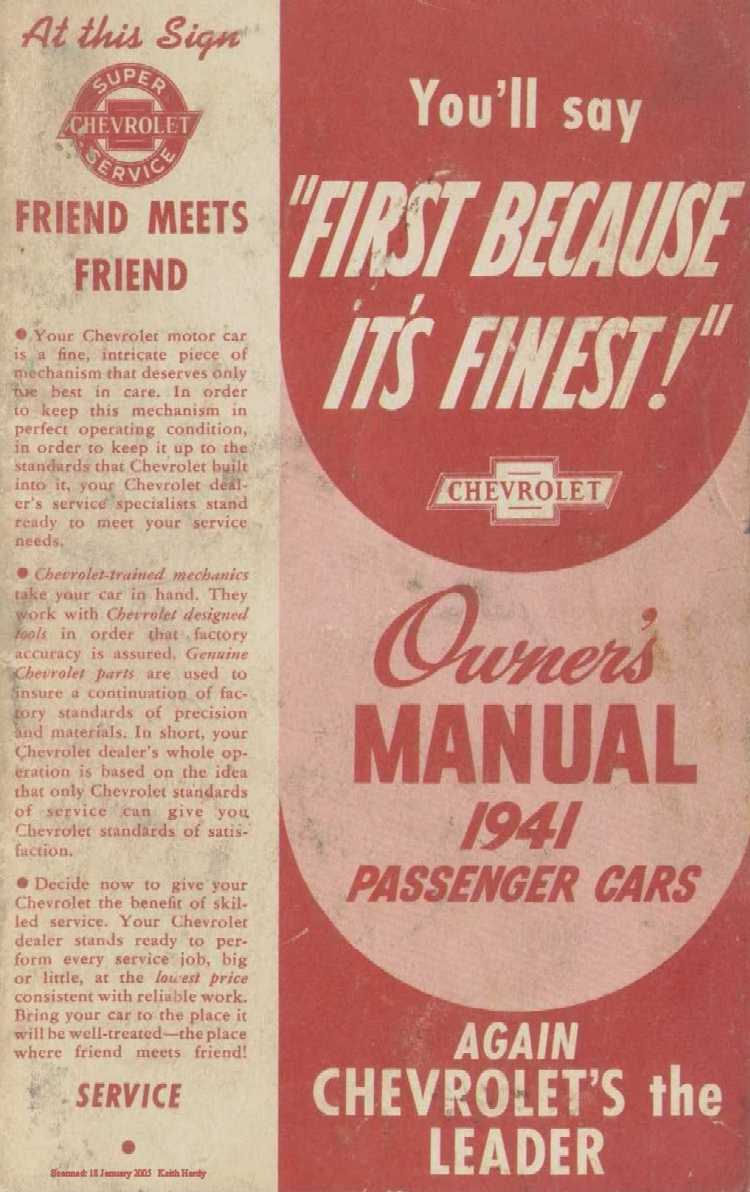 At this Sign

SUPER
CHEVROLET
SERVICE

FRIEND MEETS FRIEND

● Your Chevrolet motor car is a fine, intricate piece of mechanism that deserves only the best in care. In order to keep this mechanism in perfect operating condition, in order to keep it up to the standards that Chevrolet built into it, your Chevrolet dealer's service specialists stand ready to meet your service needs.

● Chevrolet-trained mechanics take your car in hand. They work with Chevrolet designed tools in order that factory accuracy is assured. Genuine Chevrolet parts are used to insure a continuation of factory standards of precision and materials. In short, your Chevrolet dealer's whole operation is based on the idea that only Chevrolet standards of service can give you Chevrolet standards of satisfaction.

● Decide now to give your Chevrolet the benefit of skilled service. Your Chevrolet dealer stands ready to perform every service job, big or little, at the lowest price consistent with reliable work. Bring your car to the place it will be well-treated—the place where friend meets friend!

SERVICE

Scanned: 18 January 2005 Keith Hardy

You'll say

"FIRST BECAUSE IT'S FINEST!"

CHEVROLET

Owner's
MANUAL
1941
PASSENGER CARS

AGAIN
CHEVROLET'S the
LEADER